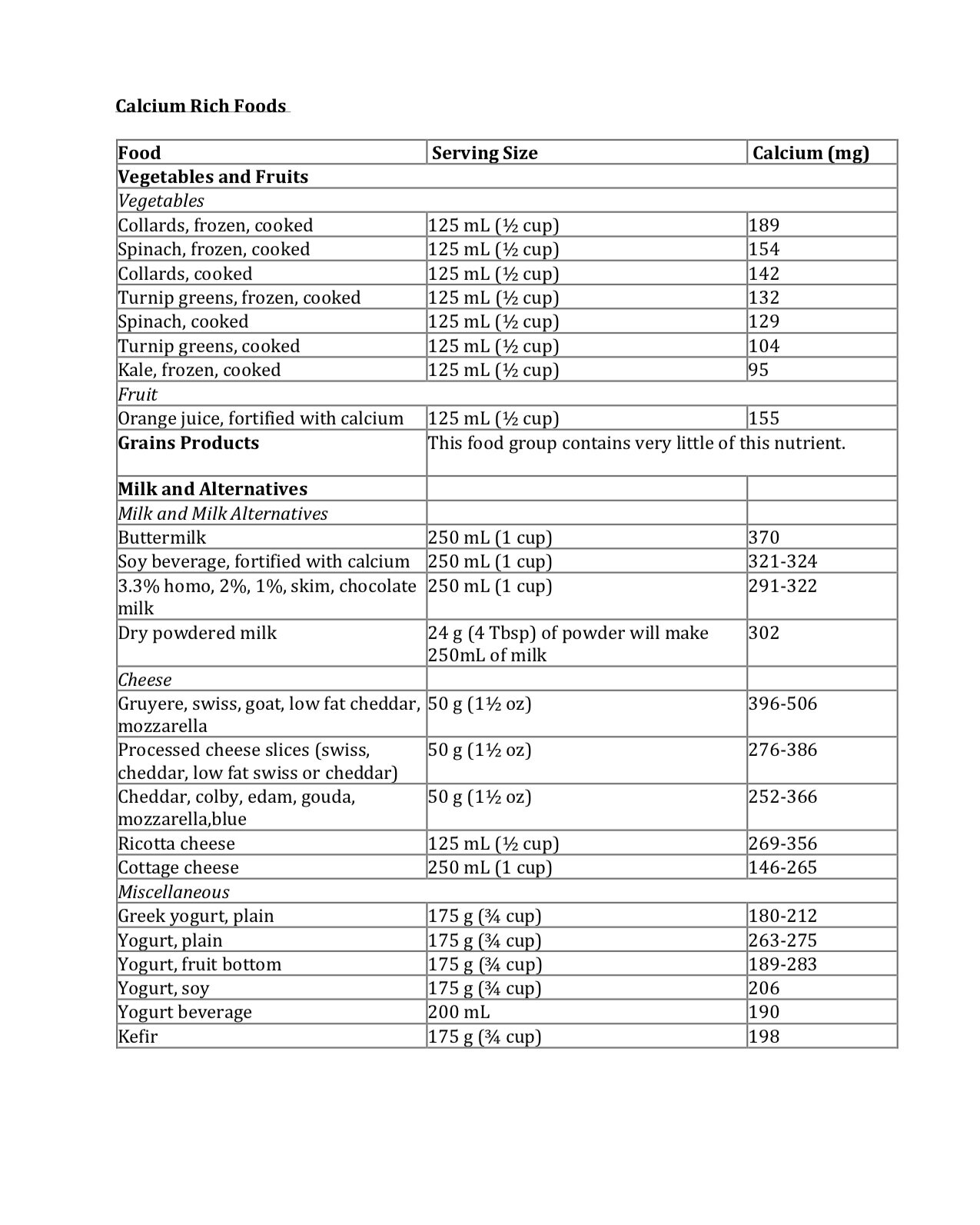 Calcium Rich Foods

| Food | Serving Size | Calcium (mg) |
|---|---|---|
| Vegetables and Fruits | | |
| Vegetables | | |
| Collards, frozen, cooked | 125 mL (½ cup) | 189 |
| Spinach, frozen, cooked | 125 mL (½ cup) | 154 |
| Collards, cooked | 125 mL (½ cup) | 142 |
| Turnip greens, frozen, cooked | 125 mL (½ cup) | 132 |
| Spinach, cooked | 125 mL (½ cup) | 129 |
| Turnip greens, cooked | 125 mL (½ cup) | 104 |
| Kale, frozen, cooked | 125 mL (½ cup) | 95 |
| Fruit | | |
| Orange juice, fortified with calcium | 125 mL (½ cup) | 155 |
| Grains Products | This food group contains very little of this nutrient. | |
| Milk and Alternatives | | |
| Milk and Milk Alternatives | | |
| Buttermilk | 250 mL (1 cup) | 370 |
| Soy beverage, fortified with calcium | 250 mL (1 cup) | 321-324 |
| 3.3% homo, 2%, 1%, skim, chocolate milk | 250 mL (1 cup) | 291-322 |
| Dry powdered milk | 24 g (4 Tbsp) of powder will make 250mL of milk | 302 |
| Cheese | | |
| Gruyere, swiss, goat, low fat cheddar, mozzarella | 50 g (1½ oz) | 396-506 |
| Processed cheese slices (swiss, cheddar, low fat swiss or cheddar) | 50 g (1½ oz) | 276-386 |
| Cheddar, colby, edam, gouda, mozzarella,blue | 50 g (1½ oz) | 252-366 |
| Ricotta cheese | 125 mL (½ cup) | 269-356 |
| Cottage cheese | 250 mL (1 cup) | 146-265 |
| Miscellaneous | | |
| Greek yogurt, plain | 175 g (¾ cup) | 180-212 |
| Yogurt, plain | 175 g (¾ cup) | 263-275 |
| Yogurt, fruit bottom | 175 g (¾ cup) | 189-283 |
| Yogurt, soy | 175 g (¾ cup) | 206 |
| Yogurt beverage | 200 mL | 190 |
| Kefir | 175 g (¾ cup) | 198 |